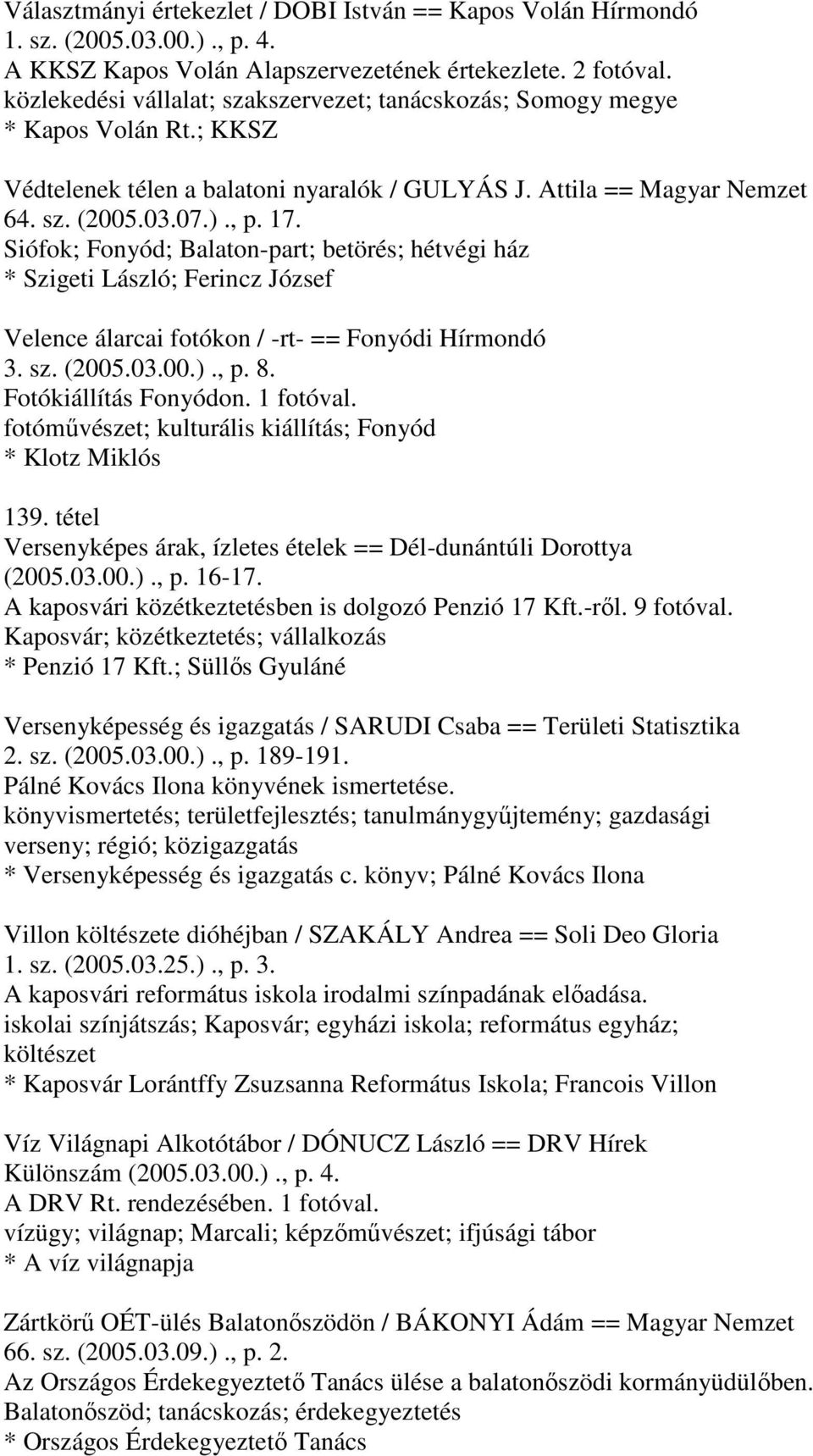 Választmányi értekezlet / DOBI István == Kapos Volán Hírmondó 1. sz. (2005.03.00.)., p. 4.
A KKSZ Kapos Volán Alapszervezetének értekezlete. 2 fotóval.
közlekedési vállalat; szakszervezet; tanácskozás; Somogy megye
* Kapos Volán Rt.; KKSZ

Védtelenek télen a balatoni nyaralók / GULYÁS J. Attila == Magyar Nemzet 64. sz. (2005.03.07.)., p. 17.
Siófok; Fonyód; Balaton-part; betörés; hétvégi ház
* Szigeti László; Ferincz József

Velence álarcai fotókon / -rt- == Fonyódi Hírmondó 3. sz. (2005.03.00.)., p. 8.
Fotókiállítás Fonyódon. 1 fotóval.
fotóművészet; kulturális kiállítás; Fonyód
* Klotz Miklós

139. tétel
Versenyképes árak, ízletes ételek == Dél-dunántúli Dorottya (2005.03.00.)., p. 16-17.
A kaposvári közétkeztetésben is dolgozó Penzió 17 Kft.-ről. 9 fotóval.
Kaposvár; közétkeztetés; vállalkozás
* Penzió 17 Kft.; Süllős Gyuláné

Versenyképesség és igazgatás / SARUDI Csaba == Területi Statisztika 2. sz. (2005.03.00.)., p. 189-191.
Pálné Kovács Ilona könyvének ismertetése.
könyvismertetés; területfejlesztés; tanulmánygyűjtemény; gazdasági verseny; régió; közigazgatás
* Versenyképesség és igazgatás c. könyv; Pálné Kovács Ilona

Villon költészete dióhéjban / SZAKÁLY Andrea == Soli Deo Gloria 1. sz. (2005.03.25.)., p. 3.
A kaposvári református iskola irodalmi színpadának előadása.
iskolai színjátszás; Kaposvár; egyházi iskola; református egyház; költészet
* Kaposvár Lorántffy Zsuzsanna Református Iskola; Francois Villon

Víz Világnapi Alkotótábor / DÓNUCZ László == DRV Hírek Különszám (2005.03.00.)., p. 4.
A DRV Rt. rendezésében. 1 fotóval.
vízügy; világnap; Marcali; képzőművészet; ifjúsági tábor
* A víz világnapja

Zártkörű OÉT-ülés Balatonőszödön / BÁKONYI Ádám == Magyar Nemzet 66. sz. (2005.03.09.)., p. 2.
Az Országos Érdekegyeztető Tanács ülése a balatonőszödi kormányüdülőben.
Balatonőszöd; tanácskozás; érdekegyeztetés
* Országos Érdekegyeztető Tanács